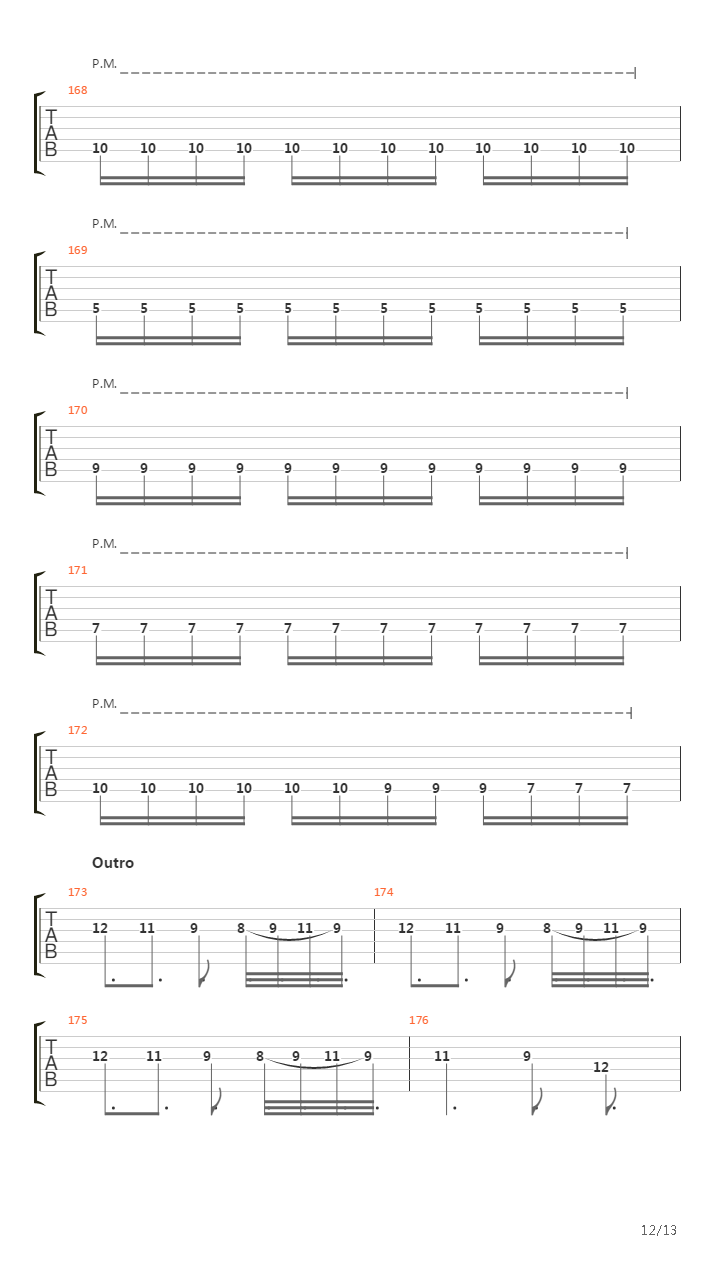 P.M.

168
T
A
B
10 10 10 10 10 10 10 10 10 10 10 10

P.M.

169
T
A
B
5 5 5 5 5 5 5 5 5 5 5 5

P.M.

170
T
A
B
9 9 9 9 9 9 9 9 9 9 9 9

P.M.

171
T
A
B
7 7 7 7 7 7 7 7 7 7 7 7

P.M.

172
T
A
B
10 10 10 10 10 10 9 9 9 7 7 7

Outro

173
T
A
B
12 11 9 8 9 11 9

174
12 11 9 8 9 11 9

175
T
A
B
12 11 9 8 9 11 9

176
11 9 12

12/13